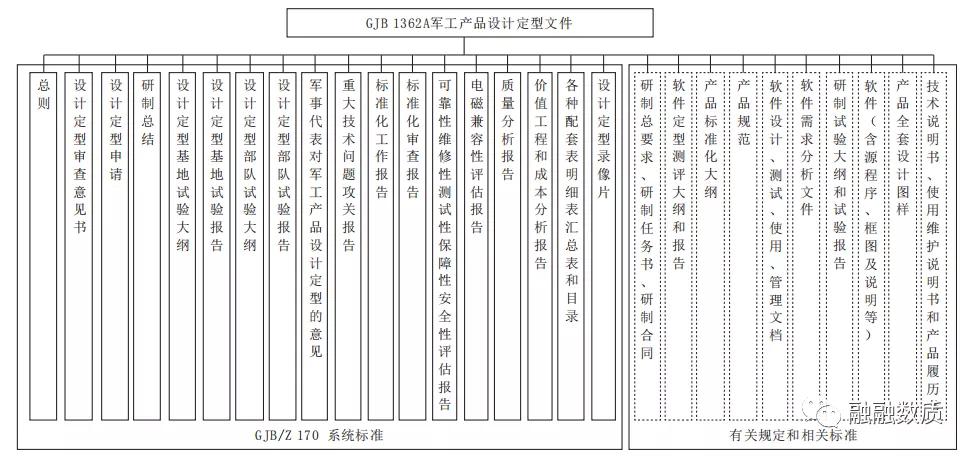 GJB 1362A军工产品设计定型文件

总则

设计定型审查意见书

设计定型申请

研制总结

设计定型基地试验大纲

设计定型基地试验报告

设计定型部队试验大纲

设计定型部队试验报告

军事代表对军工产品设计定型的意见

重大技术问题攻关报告

标准化工作报告

标准化审查报告

可靠性维修性测试性保障性安全性评估报告

电磁兼容性评估报告

质量分析报告

价值工程和成本分析报告

各种配套表明细表汇总表和目录

设计定型录像片

GJB/Z 170 系统标准

研制总要求、研制任务书、研制合同

软件定型测评大纲和报告

产品标准化大纲

产品规范

软件设计、测试、使用、管理文档

软件需求分析文件

研制试验大纲和试验报告

软件（含源程序、框图及说明等）

产品全套设计图样

技术说明书、使用维护说明书和产品履历

有关规定和相关标准

融融数质